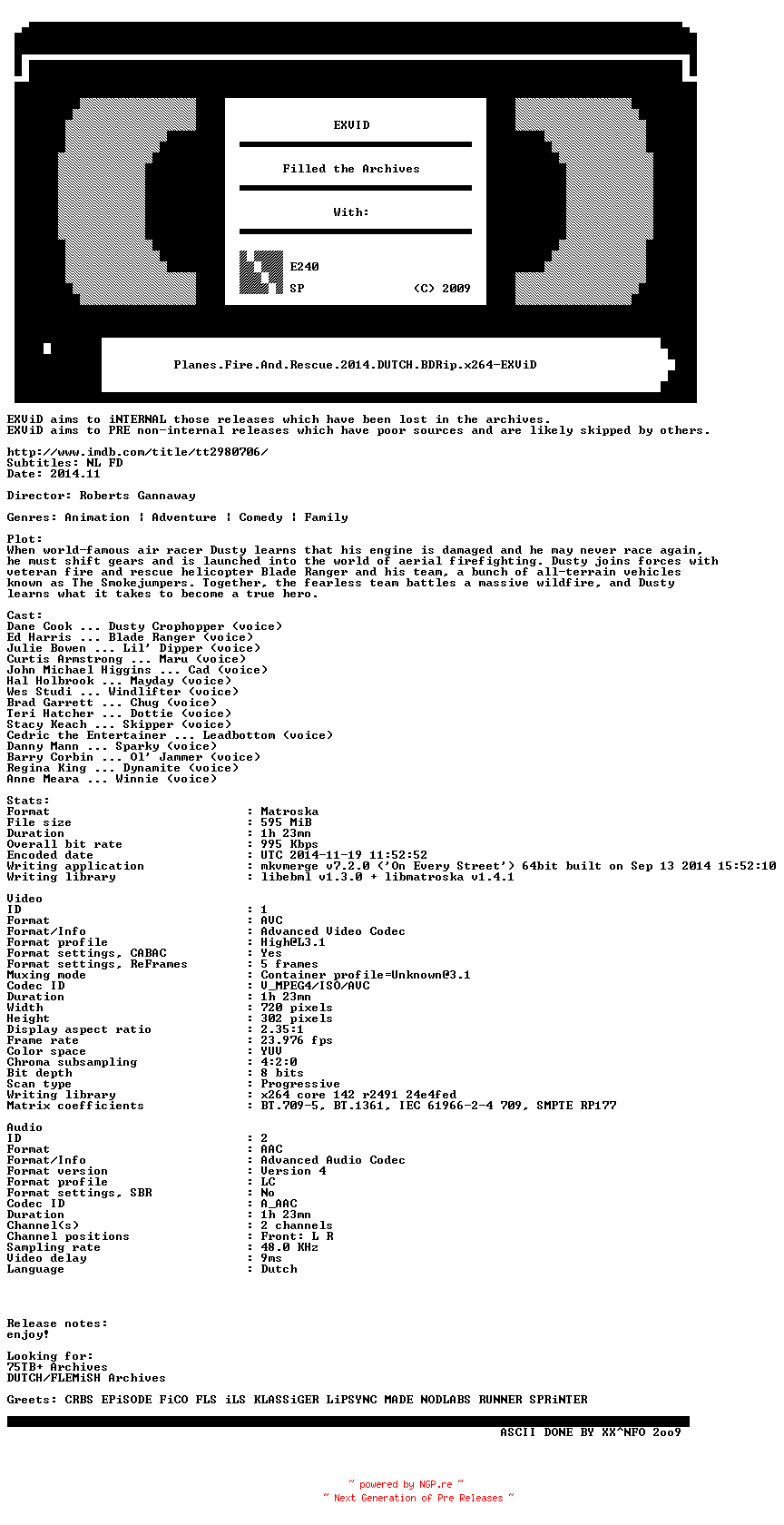 EXViD

Filled the Archives

With:

E240
SP (C) 2009

Planes.Fire.And.Rescue.2014.DUTCH.BDRip.x264-EXViD

EXViD aims to iNTERNAL those releases which have been lost in the archives.
EXViD aims to PRE non-internal releases which have poor sources and are likely skipped by others.

http://www.imdb.com/title/tt2980706/
Subtitles: NL FD
Date: 2014.11

Director: Roberts Gannaway

Genres: Animation | Adventure | Comedy | Family

Plot:
When world-famous air racer Dusty learns that his engine is damaged and he may never race again, he must shift gears and is launched into the world of aerial firefighting. Dusty joins forces with veteran fire and rescue helicopter Blade Ranger and his team, a bunch of all-terrain vehicles known as The Smokejumpers. Together, the fearless team battles a massive wildfire, and Dusty learns what it takes to become a true hero.

Cast:
Dane Cook ... Dusty Crophopper (voice)
Ed Harris ... Blade Ranger (voice)
Julie Bowen ... Lil' Dipper (voice)
Curtis Armstrong ... Maru (voice)
John Michael Higgins ... Cad (voice)
Hal Holbrook ... Mayday (voice)
Wes Studi ... Windlifter (voice)
Brad Garrett ... Chug (voice)
Teri Hatcher ... Dottie (voice)
Stacy Keach ... Skipper (voice)
Cedric the Entertainer ... Leadbottom (voice)
Danny Mann ... Sparky (voice)
Barry Corbin ... Ol' Jammer (voice)
Regina King ... Dynamite (voice)
Anne Meara ... Winnie (voice)

Stats:
Format : Matroska
File size : 595 MiB
Duration : 1h 23mn
Overall bit rate : 995 Kbps
Encoded date : UTC 2014-11-19 11:52:52
Writing application : mkvmerge v7.2.0 ('On Every Street') 64bit built on Sep 13 2014 15:52:10
Writing library : libebml v1.3.0 + libmatroska v1.4.1

Video
ID : 1
Format : AVC
Format/Info : Advanced Video Codec
Format profile : High@L3.1
Format settings, CABAC : Yes
Format settings, ReFrames : 5 frames
Muxing mode : Container profile=Unknown@3.1
Codec ID : V_MPEG4/ISO/AVC
Duration : 1h 23mn
Width : 720 pixels
Height : 302 pixels
Display aspect ratio : 2.35:1
Frame rate : 23.976 fps
Color space : YUV
Chroma subsampling : 4:2:0
Bit depth : 8 bits
Scan type : Progressive
Writing library : x264 core 142 r2491 24e4fed
Matrix coefficients : BT.709-5, BT.1361, IEC 61966-2-4 709, SMPTE RP177

Audio
ID : 2
Format : AAC
Format/Info : Advanced Audio Codec
Format version : Version 4
Format profile : LC
Format settings, SBR : No
Codec ID : A_AAC
Duration : 1h 23mn
Channel(s) : 2 channels
Channel positions : Front: L R
Sampling rate : 48.0 KHz
Video delay : 9ms
Language : Dutch

Release notes:
enjoy!

Looking for:
75TB+ Archives
DUTCH/FLEMiSH Archives

Greets: CRBS EPiSODE FiCO FLS iLS KLASSiGER LiPSYNC MADE NODLABS RUNNER SPRiNTER

ASCII DONE BY XX^NFO 2oo9

~ powered by NGP.re ~
~ Next Generation of Pre Releases ~